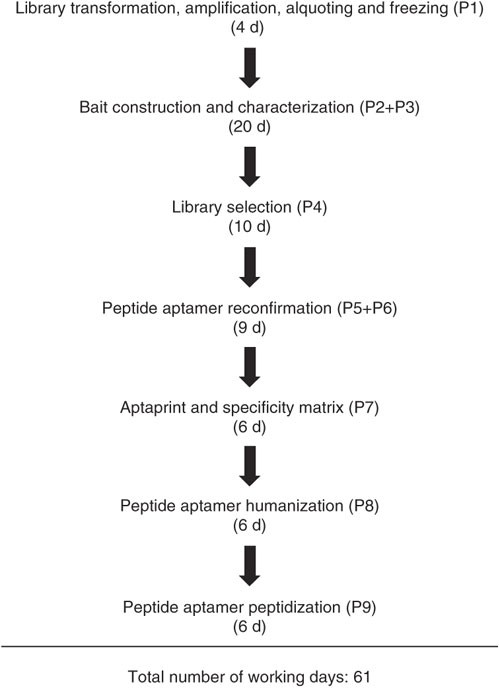 Library transformation, amplification, alquoting and freezing (P1)
(4 d)

Bait construction and characterization (P2+P3)
(20 d)

Library selection (P4)
(10 d)

Peptide aptamer reconfirmation (P5+P6)
(9 d)

Aptaprint and specificity matrix (P7)
(6 d)

Peptide aptamer humanization (P8)
(6 d)

Peptide aptamer peptidization (P9)
(6 d)

Total number of working days: 61